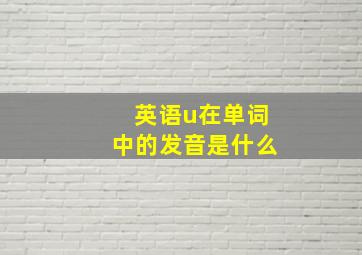 英语u在单词中的发音是什么